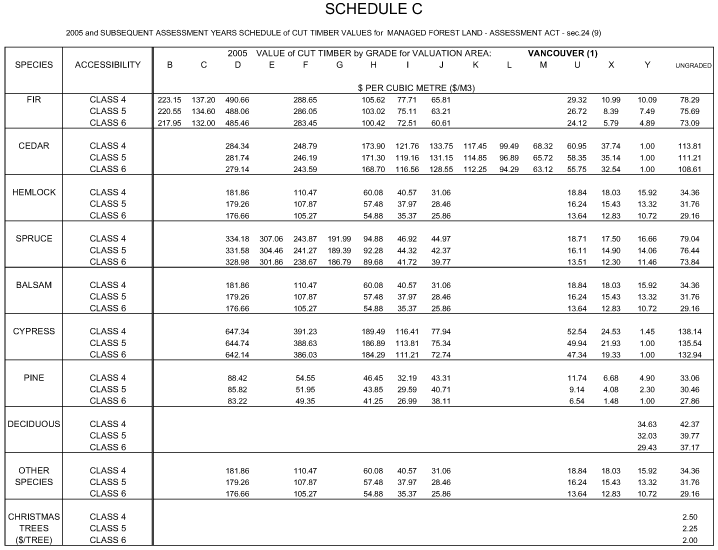 SCHEDULE C

2005 and SUBSEQUENT ASSESSMENT YEARS SCHEDULE of CUT TIMBER VALUES for MANAGED FOREST LAND - ASSESSMENT ACT - sec.24 (9)

2005 VALUE of CUT TIMBER by GRADE for VALUATION AREA: VANCOUVER (1)

$ PER CUBIC METRE ($/M3)

| SPECIES | ACCESSIBILITY | B | C | D | E | F | G | H | I | J | K | L | M | U | X | Y | UNGRADED |
|---|---|---|---|---|---|---|---|---|---|---|---|---|---|---|---|---|---|
| FIR | CLASS 4 | 223.15 | 137.20 | 490.66 | | 288.65 | | 105.62 | 77.71 | 65.81 | | | | 29.32 | 10.99 | 10.09 | 78.29 |
| | CLASS 5 | 220.55 | 134.60 | 488.06 | | 286.05 | | 103.02 | 75.11 | 63.21 | | | | 26.72 | 8.39 | 7.49 | 75.69 |
| | CLASS 6 | 217.95 | 132.00 | 485.46 | | 283.45 | | 100.42 | 72.51 | 60.61 | | | | 24.12 | 5.79 | 4.89 | 73.09 |
| CEDAR | CLASS 4 | | | 284.34 | | 248.79 | | 173.90 | 121.76 | 133.75 | 117.45 | 99.49 | 68.32 | 60.95 | 37.74 | 1.00 | 113.81 |
| | CLASS 5 | | | 281.74 | | 246.19 | | 171.30 | 119.16 | 131.15 | 114.85 | 96.89 | 65.72 | 58.35 | 35.14 | 1.00 | 111.21 |
| | CLASS 6 | | | 279.14 | | 243.59 | | 168.70 | 116.56 | 128.55 | 112.25 | 94.29 | 63.12 | 55.75 | 32.54 | 1.00 | 108.61 |
| HEMLOCK | CLASS 4 | | | 181.86 | | 110.47 | | 60.08 | 40.57 | 31.06 | | | | 18.84 | 18.03 | 15.92 | 34.36 |
| | CLASS 5 | | | 179.26 | | 107.87 | | 57.48 | 37.97 | 28.46 | | | | 16.24 | 15.43 | 13.32 | 31.76 |
| | CLASS 6 | | | 176.66 | | 105.27 | | 54.88 | 35.37 | 25.86 | | | | 13.64 | 12.83 | 10.72 | 29.16 |
| SPRUCE | CLASS 4 | | | 334.18 | 307.06 | 243.87 | 191.99 | 94.88 | 46.92 | 44.97 | | | | 18.71 | 17.50 | 16.66 | 79.04 |
| | CLASS 5 | | | 331.58 | 304.46 | 241.27 | 189.39 | 92.28 | 44.32 | 42.37 | | | | 16.11 | 14.90 | 14.06 | 76.44 |
| | CLASS 6 | | | 328.98 | 301.86 | 238.67 | 186.79 | 89.68 | 41.72 | 39.77 | | | | 13.51 | 12.30 | 11.46 | 73.84 |
| BALSAM | CLASS 4 | | | 181.86 | | 110.47 | | 60.08 | 40.57 | 31.06 | | | | 18.84 | 18.03 | 15.92 | 34.36 |
| | CLASS 5 | | | 179.26 | | 107.87 | | 57.48 | 37.97 | 28.46 | | | | 16.24 | 15.43 | 13.32 | 31.76 |
| | CLASS 6 | | | 176.66 | | 105.27 | | 54.88 | 35.37 | 25.86 | | | | 13.64 | 12.83 | 10.72 | 29.16 |
| CYPRESS | CLASS 4 | | | 647.34 | | 391.23 | | 189.49 | 116.41 | 77.94 | | | | 52.54 | 24.53 | 1.45 | 138.14 |
| | CLASS 5 | | | 644.74 | | 388.63 | | 186.89 | 113.81 | 75.34 | | | | 49.94 | 21.93 | 1.00 | 135.54 |
| | CLASS 6 | | | 642.14 | | 386.03 | | 184.29 | 111.21 | 72.74 | | | | 47.34 | 19.33 | 1.00 | 132.94 |
| PINE | CLASS 4 | | | 88.42 | | 54.55 | | 46.45 | 32.19 | 43.31 | | | | 11.74 | 6.68 | 4.90 | 33.06 |
| | CLASS 5 | | | 85.82 | | 51.95 | | 43.85 | 29.59 | 40.71 | | | | 9.14 | 4.08 | 2.30 | 30.46 |
| | CLASS 6 | | | 83.22 | | 49.35 | | 41.25 | 26.99 | 38.11 | | | | 6.54 | 1.48 | 1.00 | 27.86 |
| DECIDUOUS | CLASS 4 | | | | | | | | | | | | | | | 34.63 | 42.37 |
| | CLASS 5 | | | | | | | | | | | | | | | 32.03 | 39.77 |
| | CLASS 6 | | | | | | | | | | | | | | | 29.43 | 37.17 |
| OTHER SPECIES | CLASS 4 | | | 181.86 | | 110.47 | | 60.08 | 40.57 | 31.06 | | | | 18.84 | 18.03 | 15.92 | 34.36 |
| | CLASS 5 | | | 179.26 | | 107.87 | | 57.48 | 37.97 | 28.46 | | | | 16.24 | 15.43 | 13.32 | 31.76 |
| | CLASS 6 | | | 176.66 | | 105.27 | | 54.88 | 35.37 | 25.86 | | | | 13.64 | 12.83 | 10.72 | 29.16 |
| CHRISTMAS TREES ($/TREE) | CLASS 4 | | | | | | | | | | | | | | | | 2.50 |
| | CLASS 5 | | | | | | | | | | | | | | | | 2.25 |
| | CLASS 6 | | | | | | | | | | | | | | | | 2.00 |